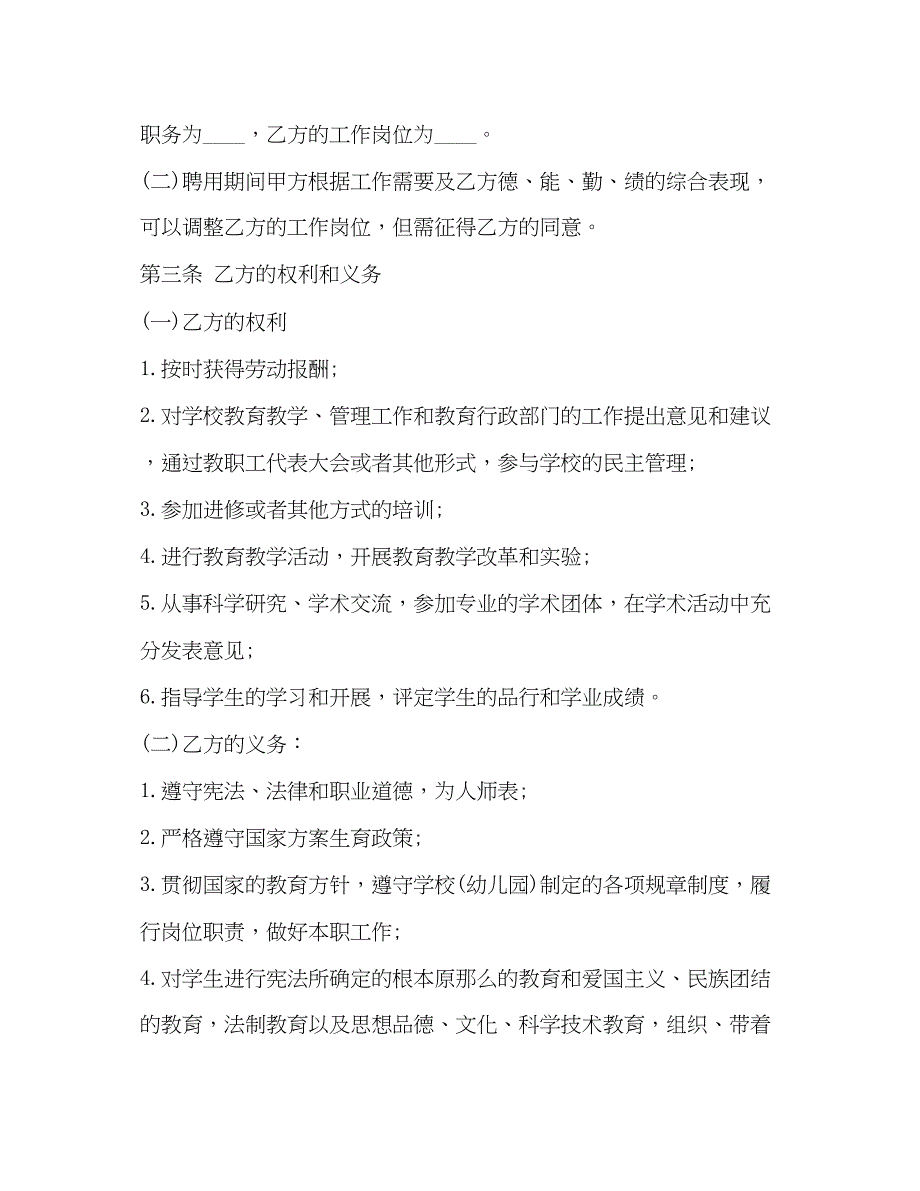 职务为____，乙方的工作岗位为____。

(二)聘用期间甲方根据工作需要及乙方德、能、勤、绩的综合表现，可以调整乙方的工作岗位，但需征得乙方的同意。

第三条 乙方的权利和义务

(一)乙方的权利

1.按时获得劳动报酬;

2.对学校教育教学、管理工作和教育行政部门的工作提出意见和建议，通过教职工代表大会或者其他形式，参与学校的民主管理;

3.参加进修或者其他方式的培训;

4.进行教育教学活动，开展教育教学改革和实验;

5.从事科学研究、学术交流，参加专业的学术团体，在学术活动中充分发表意见;

6.指导学生的学习和开展，评定学生的品行和学业成绩。

(二)乙方的义务：

1.遵守宪法、法律和职业道德，为人师表;

2.严格遵守国家方案生育政策;

3.贯彻国家的教育方针，遵守学校(幼儿园)制定的各项规章制度，履行岗位职责，做好本职工作;

4.对学生进行宪法所确定的根本原那么的教育和爱国主义、民族团结的教育，法制教育以及思想品德、文化、科学技术教育，组织、带着